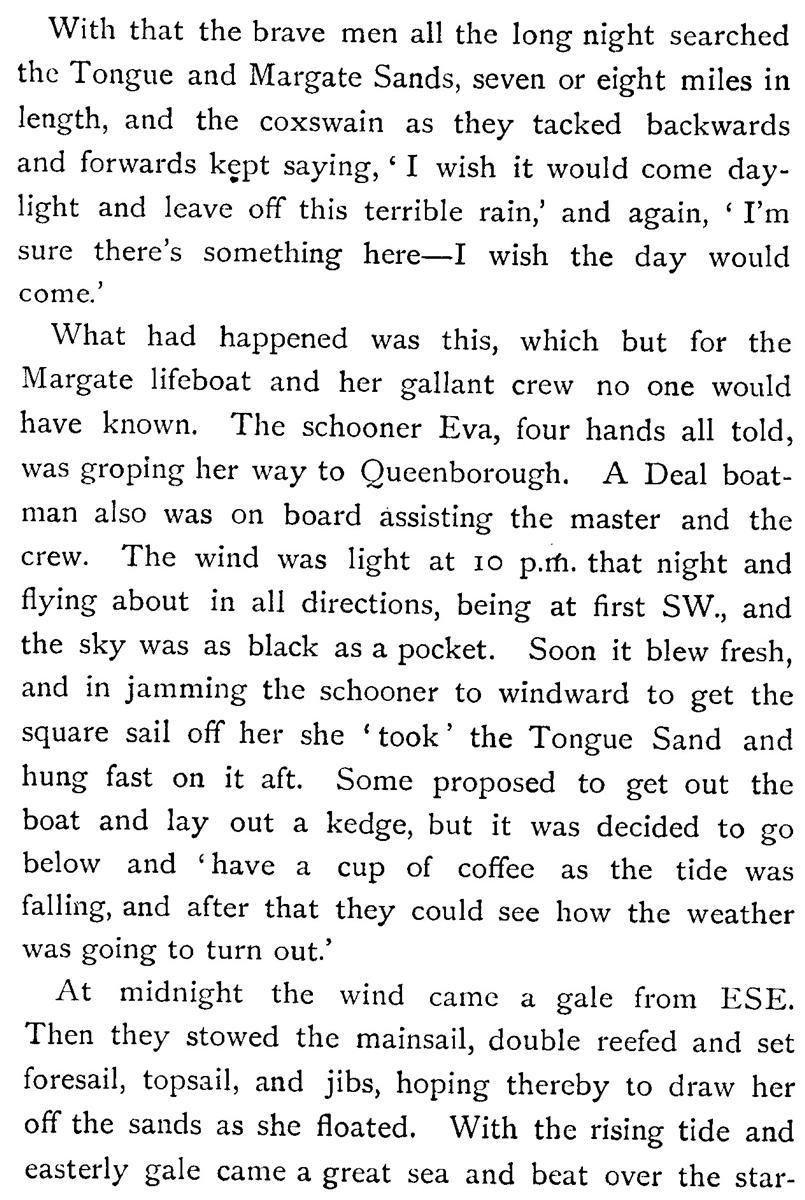 With that the brave men all the long night searched the Tongue and Margate Sands, seven or eight miles in length, and the coxswain as they tacked backwards and forwards kept saying, 'I wish it would come daylight and leave off this terrible rain,' and again, 'I'm sure there's something here—I wish the day would come.'

What had happened was this, which but for the Margate lifeboat and her gallant crew no one would have known. The schooner Eva, four hands all told, was groping her way to Queenborough. A Deal boatman also was on board assisting the master and the crew. The wind was light at 10 p.m. that night and flying about in all directions, being at first SW., and the sky was as black as a pocket. Soon it blew fresh, and in jamming the schooner to windward to get the square sail off her she 'took' the Tongue Sand and hung fast on it aft. Some proposed to get out the boat and lay out a kedge, but it was decided to go below and 'have a cup of coffee as the tide was falling, and after that they could see how the weather was going to turn out.'

At midnight the wind came a gale from ESE. Then they stowed the mainsail, double reefed and set foresail, topsail, and jibs, hoping thereby to draw her off the sands as she floated. With the rising tide and easterly gale came a great sea and beat over the star-